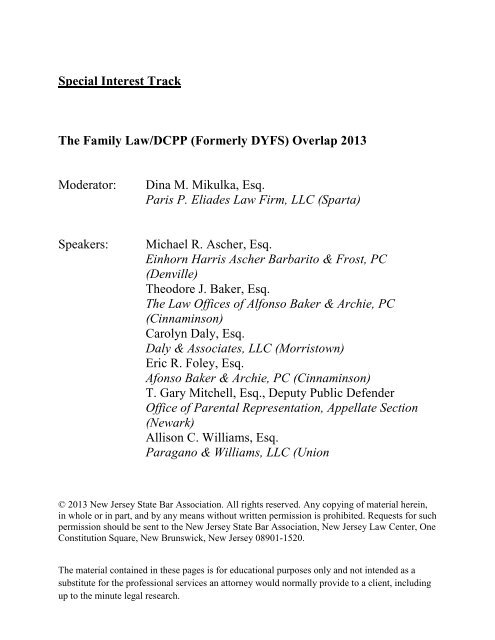 Special Interest Track

The Family Law/DCPP (Formerly DYFS) Overlap 2013

Moderator: Dina M. Mikulka, Esq.
Paris P. Eliades Law Firm, LLC (Sparta)

Speakers: Michael R. Ascher, Esq.
Einhorn Harris Ascher Barbarito & Frost, PC (Denville)
Theodore J. Baker, Esq.
The Law Offices of Alfonso Baker & Archie, PC (Cinnaminson)
Carolyn Daly, Esq.
Daly & Associates, LLC (Morristown)
Eric R. Foley, Esq.
Afonso Baker & Archie, PC (Cinnaminson)
T. Gary Mitchell, Esq., Deputy Public Defender
Office of Parental Representation, Appellate Section (Newark)
Allison C. Williams, Esq.
Paragano & Williams, LLC (Union

© 2013 New Jersey State Bar Association. All rights reserved. Any copying of material herein, in whole or in part, and by any means without written permission is prohibited. Requests for such permission should be sent to the New Jersey State Bar Association, New Jersey Law Center, One Constitution Square, New Brunswick, New Jersey 08901-1520.

The material contained in these pages is for educational purposes only and not intended as a substitute for the professional services an attorney would normally provide to a client, including up to the minute legal research.